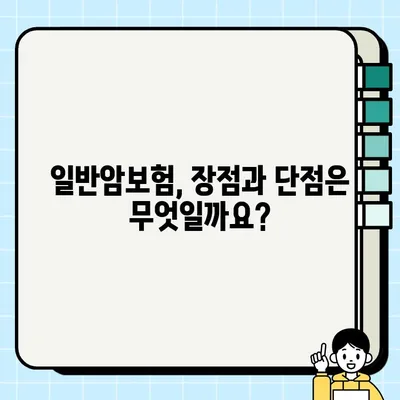 일반암보험, 장점과 단점은 무엇일까요?